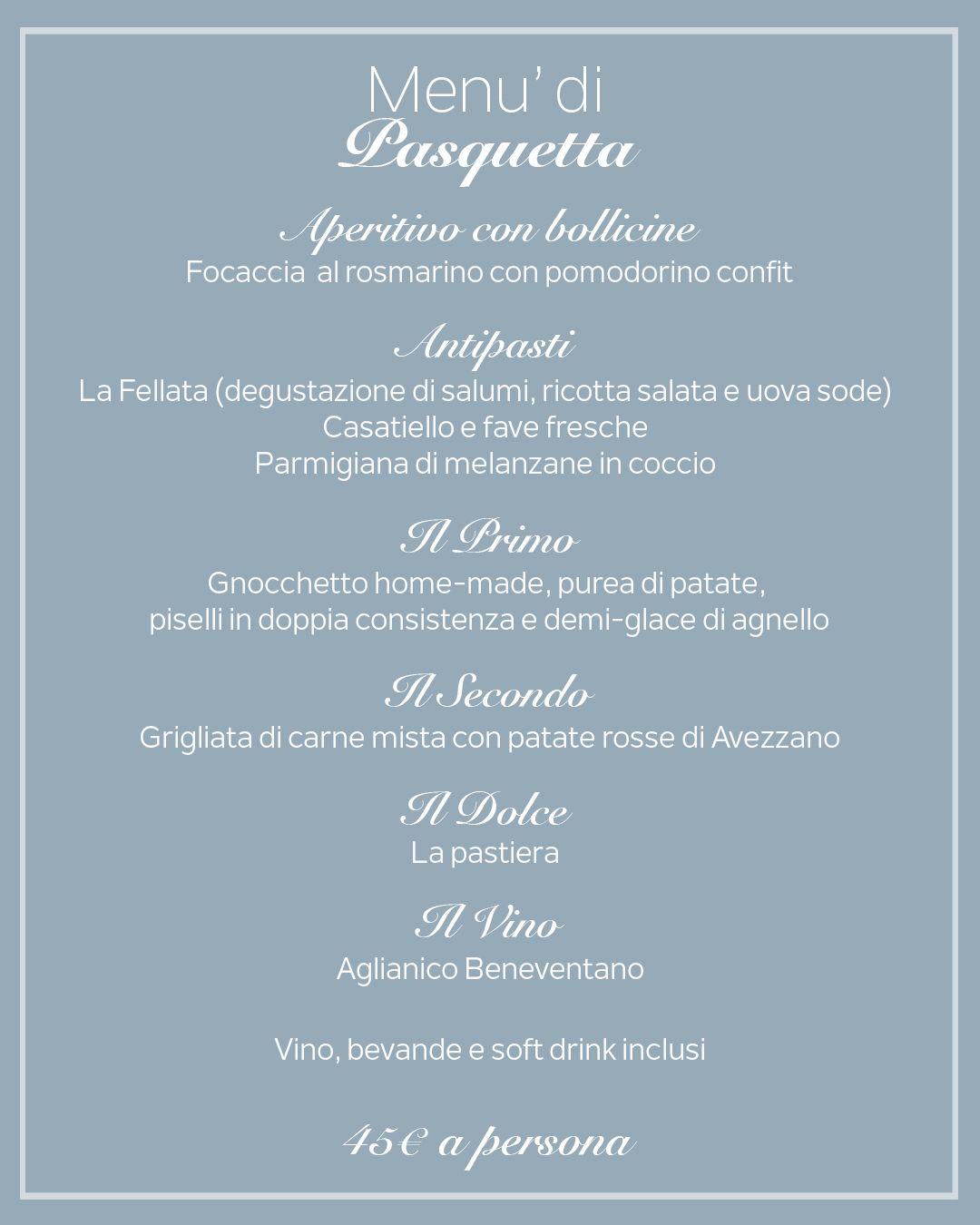 Menu' di
Pasquetta

Aperitivo con bollicine
Focaccia  al rosmarino con pomodorino confit

Antipasti
La Fellata (degustazione di salumi, ricotta salata e uova sode)
Casatiello e fave fresche
Parmigiana di melanzane in coccio

Il Primo
Gnocchetto home-made, purea di patate, piselli in doppia consistenza e demi-glace di agnello

Il Secondo
Grigliata di carne mista con patate rosse di Avezzano

Il Dolce
La pastiera

Il Vino
Aglianico Beneventano

Vino, bevande e soft drink inclusi

45€ a persona